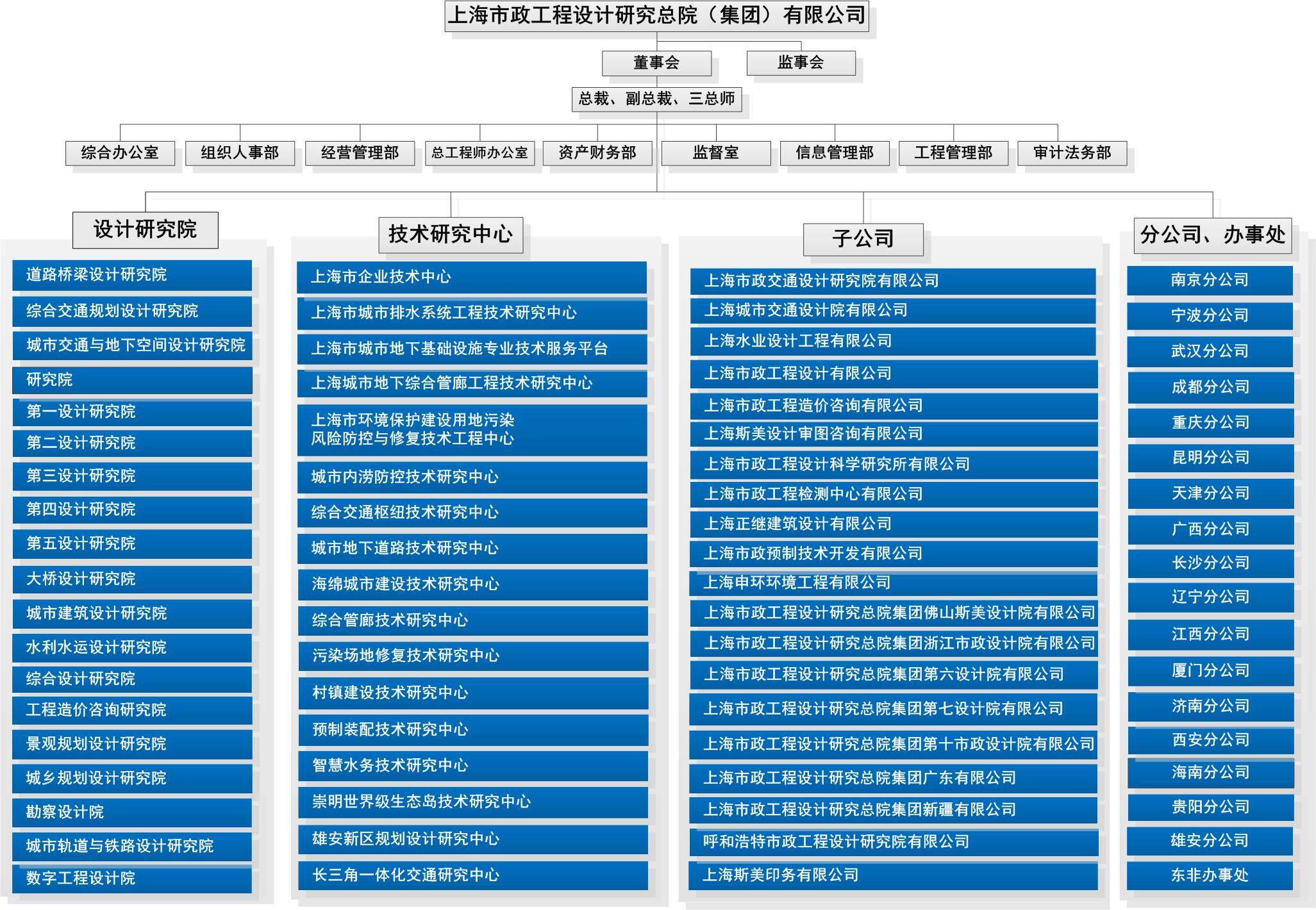 上海市政工程设计研究总院（集团）有限公司

董事会

监事会

总裁、副总裁、三总师

综合办公室
组织人事部
经营管理部
总工程师办公室
资产财务部
监督室
信息管理部
工程管理部
审计法务部

设计研究院

道路桥梁设计研究院
综合交通规划设计研究院
城市交通与地下空间设计研究院
研究院
第一设计研究院
第二设计研究院
第三设计研究院
第四设计研究院
第五设计研究院
大桥设计研究院
城市建筑设计研究院
水利水运设计研究院
综合设计研究院
工程造价咨询研究院
景观规划设计研究院
城乡规划设计研究院
勘察设计院
城市轨道与铁路设计研究院
数字工程设计院

技术研究中心

上海市企业技术中心
上海市城市排水系统工程技术研究中心
上海市城市地下基础设施专业技术服务平台
上海城市地下综合管廊工程技术研究中心
上海市环境保护建设用地污染风险防控与修复技术工程中心
城市内涝防控技术研究中心
综合交通枢纽技术研究中心
城市地下道路技术研究中心
海绵城市建设技术研究中心
综合管廊技术研究中心
污染场地修复技术研究中心
村镇建设技术研究中心
预制装配技术研究中心
智慧水务技术研究中心
崇明世界级生态岛技术研究中心
雄安新区规划设计研究中心
长三角一体化交通研究中心

子公司

上海市政交通设计研究院有限公司
上海城市交通设计院有限公司
上海水业设计工程有限公司
上海市政工程设计有限公司
上海市政工程造价咨询有限公司
上海斯美设计审图咨询有限公司
上海市政工程设计科学研究所有限公司
上海市政工程检测中心有限公司
上海正继建筑设计有限公司
上海市政预制技术开发有限公司
上海申环环境工程有限公司
上海市政工程设计研究总院集团佛山斯美设计院有限公司
上海市政工程设计研究总院集团浙江市政设计院有限公司
上海市政工程设计研究总院集团第六设计院有限公司
上海市政工程设计研究总院集团第七设计院有限公司
上海市政工程设计研究总院集团第十市政设计院有限公司
上海市政工程设计研究总院集团广东有限公司
上海市政工程设计研究总院集团新疆有限公司
呼和浩特市政工程设计研究院有限公司
上海斯美印务有限公司

分公司、办事处

南京分公司
宁波分公司
武汉分公司
成都分公司
重庆分公司
昆明分公司
天津分公司
广西分公司
长沙分公司
辽宁分公司
江西分公司
厦门分公司
济南分公司
西安分公司
海南分公司
贵阳分公司
雄安分公司
东非办事处